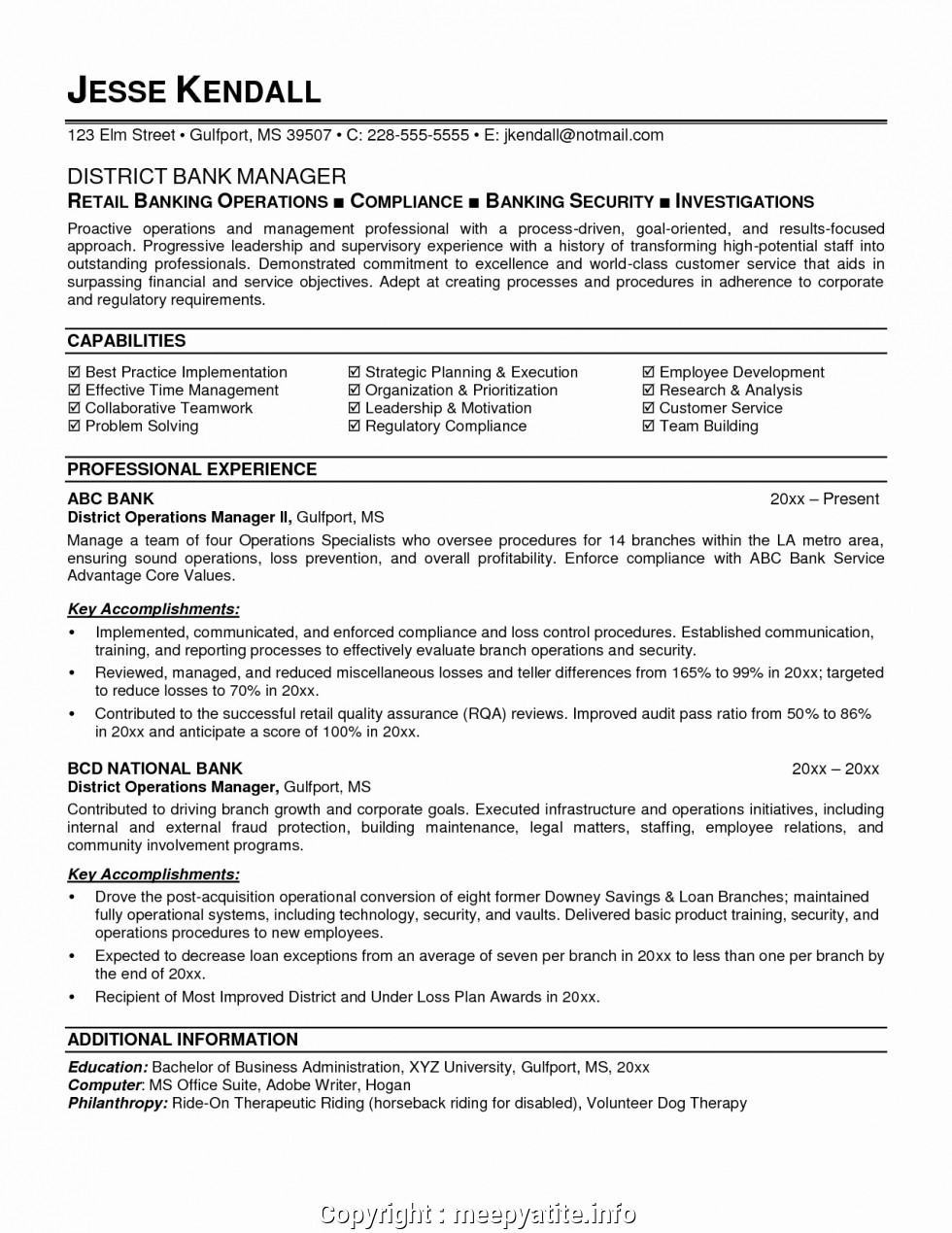 JESSE KENDALL

123 Elm Street • Gulfport, MS 39507 • C: 228-555-5555 • E: jkendall@notmail.com

DISTRICT BANK MANAGER

RETAIL BANKING OPERATIONS ■ COMPLIANCE ■ BANKING SECURITY ■ INVESTIGATIONS

Proactive operations and management professional with a process-driven, goal-oriented, and results-focused approach. Progressive leadership and supervisory experience with a history of transforming high-potential staff into outstanding professionals. Demonstrated commitment to excellence and world-class customer service that aids in surpassing financial and service objectives. Adept at creating processes and procedures in adherence to corporate and regulatory requirements.

CAPABILITIES

☑ Best Practice Implementation
☑ Effective Time Management
☑ Collaborative Teamwork
☑ Problem Solving

☑ Strategic Planning & Execution
☑ Organization & Prioritization
☑ Leadership & Motivation
☑ Regulatory Compliance

☑ Employee Development
☑ Research & Analysis
☑ Customer Service
☑ Team Building

PROFESSIONAL EXPERIENCE

ABC BANK 20xx – Present
District Operations Manager II, Gulfport, MS
Manage a team of four Operations Specialists who oversee procedures for 14 branches within the LA metro area, ensuring sound operations, loss prevention, and overall profitability. Enforce compliance with ABC Bank Service Advantage Core Values.

Key Accomplishments:
• Implemented, communicated, and enforced compliance and loss control procedures. Established communication, training, and reporting processes to effectively evaluate branch operations and security.
• Reviewed, managed, and reduced miscellaneous losses and teller differences from 165% to 99% in 20xx; targeted to reduce losses to 70% in 20xx.
• Contributed to the successful retail quality assurance (RQA) reviews. Improved audit pass ratio from 50% to 86% in 20xx and anticipate a score of 100% in 20xx.

BCD NATIONAL BANK 20xx – 20xx
District Operations Manager, Gulfport, MS
Contributed to driving branch growth and corporate goals. Executed infrastructure and operations initiatives, including internal and external fraud protection, building maintenance, legal matters, staffing, employee relations, and community involvement programs.

Key Accomplishments:
• Drove the post-acquisition operational conversion of eight former Downey Savings & Loan Branches; maintained fully operational systems, including technology, security, and vaults. Delivered basic product training, security, and operations procedures to new employees.
• Expected to decrease loan exceptions from an average of seven per branch in 20xx to less than one per branch by the end of 20xx.
• Recipient of Most Improved District and Under Loss Plan Awards in 20xx.

ADDITIONAL INFORMATION

Education: Bachelor of Business Administration, XYZ University, Gulfport, MS, 20xx
Computer: MS Office Suite, Adobe Writer, Hogan
Philanthropy: Ride-On Therapeutic Riding (horseback riding for disabled), Volunteer Dog Therapy

Copyright : meepyatite.info